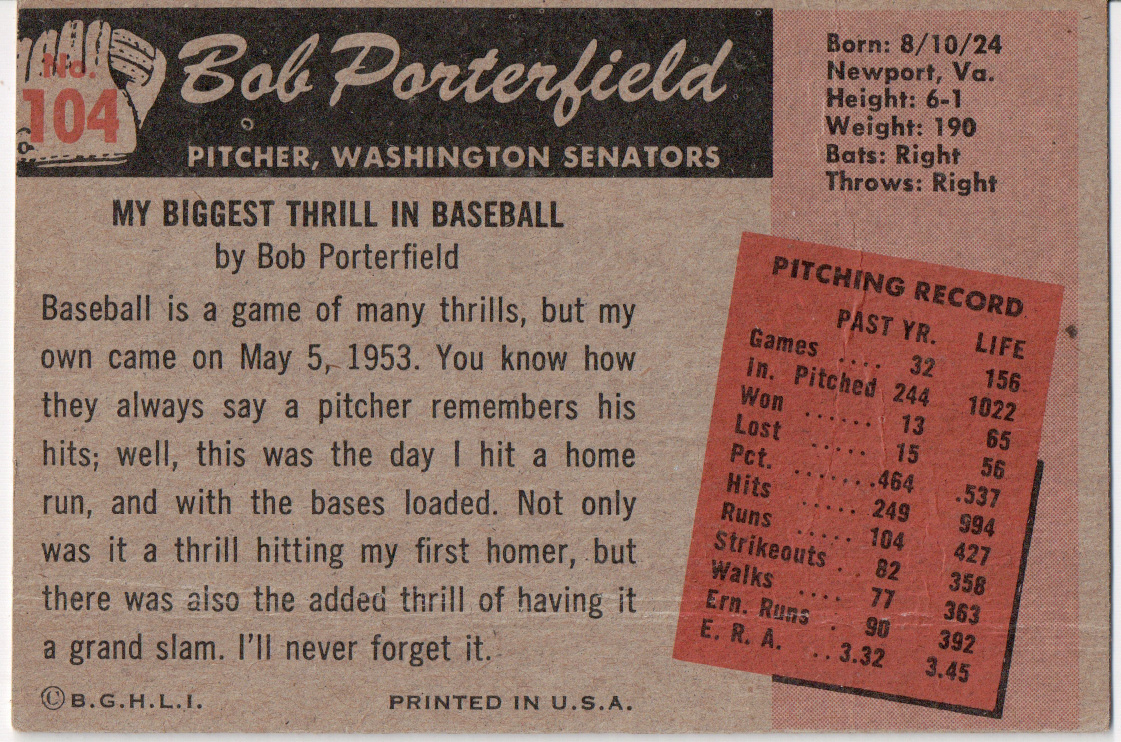 No. 104

Bob Porterfield

PITCHER, WASHINGTON SENATORS

Born: 8/10/24
Newport, Va.
Height: 6-1
Weight: 190
Bats: Right
Throws: Right

MY BIGGEST THRILL IN BASEBALL
by Bob Porterfield

Baseball is a game of many thrills, but my own came on May 5, 1953. You know how they always say a pitcher remembers his hits; well, this was the day I hit a home run, and with the bases loaded. Not only was it a thrill hitting my first homer, but there was also the added thrill of having it a grand slam. I'll never forget it.

PITCHING RECORD

| | PAST YR. | LIFE |
|---|---|---|
| Games | 32 | 156 |
| In. Pitched | 244 | 1022 |
| Won | 13 | 65 |
| Lost | 15 | 56 |
| Pct. | .464 | .537 |
| Hits | 249 | 994 |
| Runs | 104 | 427 |
| Strikeouts | 82 | 358 |
| Walks | 77 | 363 |
| Ern. Runs | 90 | 392 |
| E. R. A. | 3.32 | 3.45 |

©B.G.H.L.I.

PRINTED IN U.S.A.